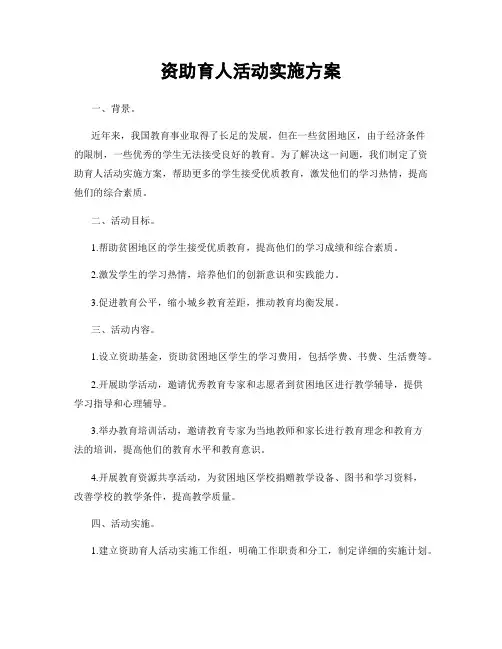 资助育人活动实施方案

一、背景。

近年来，我国教育事业取得了长足的发展，但在一些贫困地区，由于经济条件的限制，一些优秀的学生无法接受良好的教育。为了解决这一问题，我们制定了资助育人活动实施方案，帮助更多的学生接受优质教育，激发他们的学习热情，提高他们的综合素质。

二、活动目标。

1.帮助贫困地区的学生接受优质教育，提高他们的学习成绩和综合素质。

2.激发学生的学习热情，培养他们的创新意识和实践能力。

3.促进教育公平，缩小城乡教育差距，推动教育均衡发展。

三、活动内容。

1.设立资助基金，资助贫困地区学生的学习费用，包括学费、书费、生活费等。

2.开展助学活动，邀请优秀教育专家和志愿者到贫困地区进行教学辅导，提供学习指导和心理辅导。

3.举办教育培训活动，邀请教育专家为当地教师和家长进行教育理念和教育方法的培训，提高他们的教育水平和教育意识。

4.开展教育资源共享活动，为贫困地区学校捐赠教学设备、图书和学习资料，改善学校的教学条件，提高教学质量。

四、活动实施。

1.建立资助育人活动实施工作组，明确工作职责和分工，制定详细的实施计划。